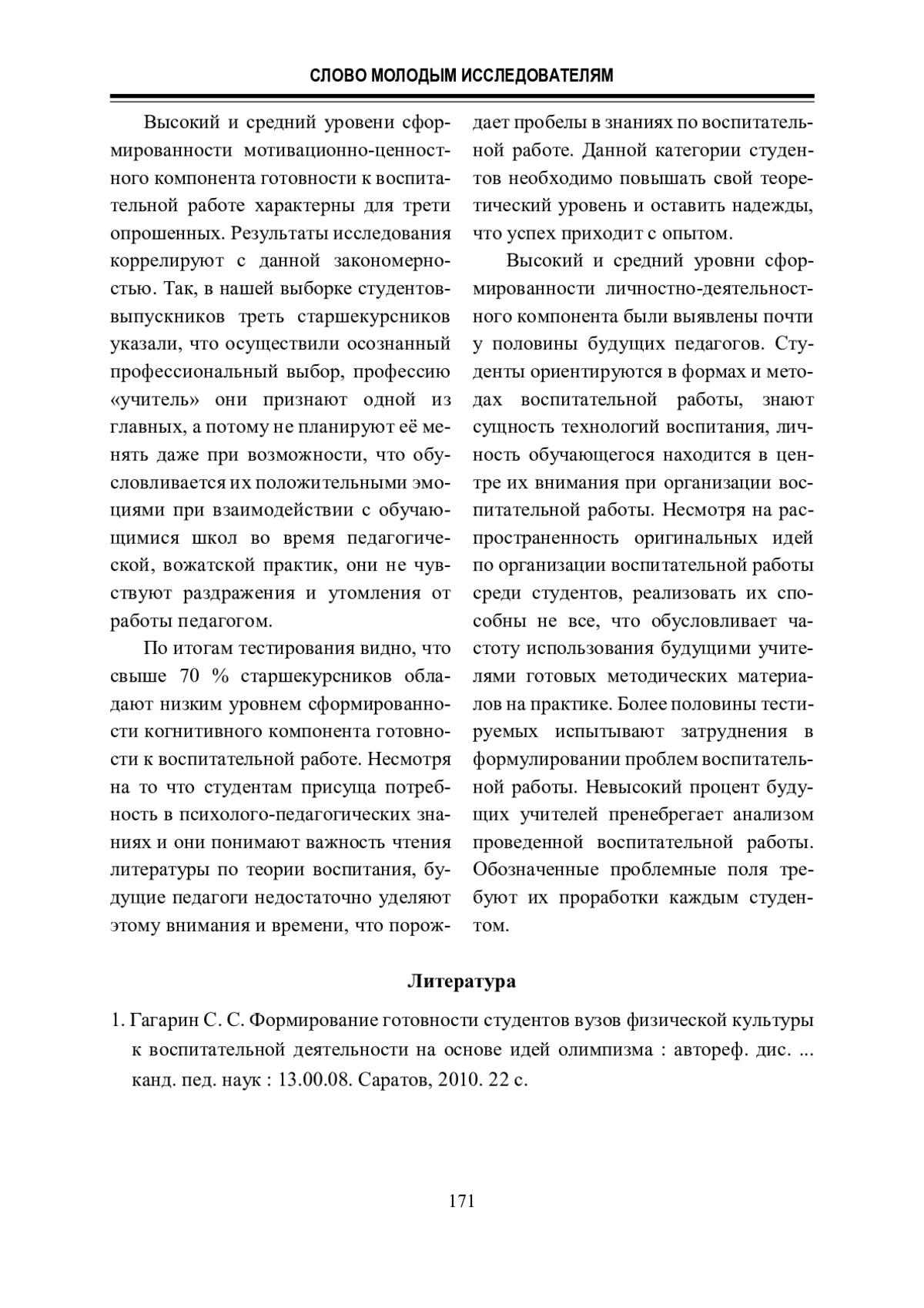 СЛОВО МОЛОДЫМ ИССЛЕДОВАТЕЛЯМ

Высокий и средний уровени сформированности мотивационно-ценностного компонента готовности к воспитательной работе характерны для трети опрошенных. Результаты исследования коррелируют с данной закономерностью. Так, в нашей выборке студентов-выпускников треть старшекурсников указали, что осуществили осознанный профессиональный выбор, профессию «учитель» они признают одной из главных, а потому не планируют её менять даже при возможности, что обусловливается их положительными эмоциями при взаимодействии с обучающимися школ во время педагогической, вожатской практик, они не чувствуют раздражения и утомления от работы педагогом.

По итогам тестирования видно, что свыше 70 % старшекурсников обладают низким уровнем сформированности когнитивного компонента готовности к воспитательной работе. Несмотря на то что студентам присуща потребность в психолого-педагогических знаниях и они понимают важность чтения литературы по теории воспитания, будущие педагоги недостаточно уделяют этому внимания и времени, что порождает пробелы в знаниях по воспитательной работе. Данной категории студентов необходимо повышать свой теоретический уровень и оставить надежды, что успех приходит с опытом.

Высокий и средний уровни сформированности личностно-деятельностного компонента были выявлены почти у половины будущих педагогов. Студенты ориентируются в формах и методах воспитательной работы, знают сущность технологий воспитания, личность обучающегося находится в центре их внимания при организации воспитательной работы. Несмотря на распространенность оригинальных идей по организации воспитательной работы среди студентов, реализовать их способны не все, что обусловливает частоту использования будущими учителями готовых методических материалов на практике. Более половины тестируемых испытывают затруднения в формулировании проблем воспитательной работы. Невысокий процент будущих учителей пренебрегает анализом проведенной воспитательной работы. Обозначенные проблемные поля требуют их проработки каждым студентом.

Литература

1. Гагарин С. С. Формирование готовности студентов вузов физической культуры к воспитательной деятельности на основе идей олимпизма : автореф. дис. ... канд. пед. наук : 13.00.08. Саратов, 2010. 22 с.

171